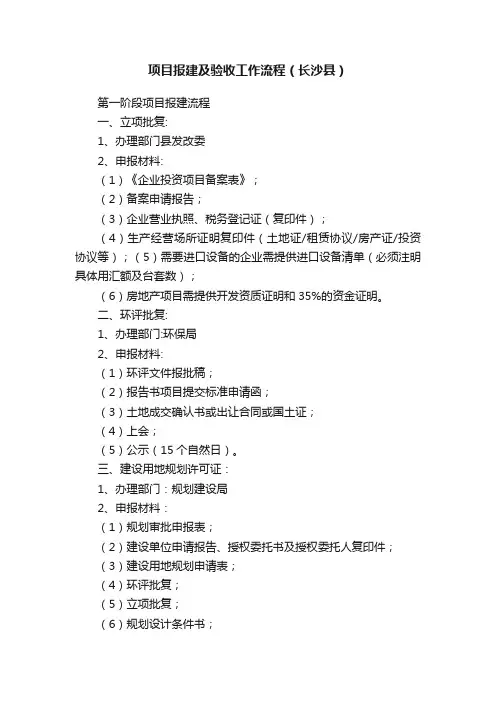 项目报建及验收工作流程（长沙县）

第一阶段项目报建流程

一、立项批复:

1、办理部门县发改委

2、申报材料:

（1）《企业投资项目备案表》；

（2）备案申请报告；

（3）企业营业执照、税务登记证（复印件）；

（4）生产经营场所证明复印件（土地证/租赁协议/房产证/投资协议等）；（5）需要进口设备的企业需提供进口设备清单（必须注明具体用汇额及台套数）；

（6）房地产项目需提供开发资质证明和 35%的资金证明。

二、环评批复:

1、办理部门:环保局

2、申报材料:

（1）环评文件报批稿；

（2）报告书项目提交标准申请函；

（3）土地成交确认书或出让合同或国土证；

（4）上会；

（5）公示（15 个自然日）。

三、建设用地规划许可证：

1、办理部门：规划建设局

2、申报材料：

（1）规划审批申报表；

（2）建设单位申请报告、授权委托书及授权委托人复印件；

（3）建设用地规划申请表；

（4）环评批复；

（5）立项批复；

（6）规划设计条件书；